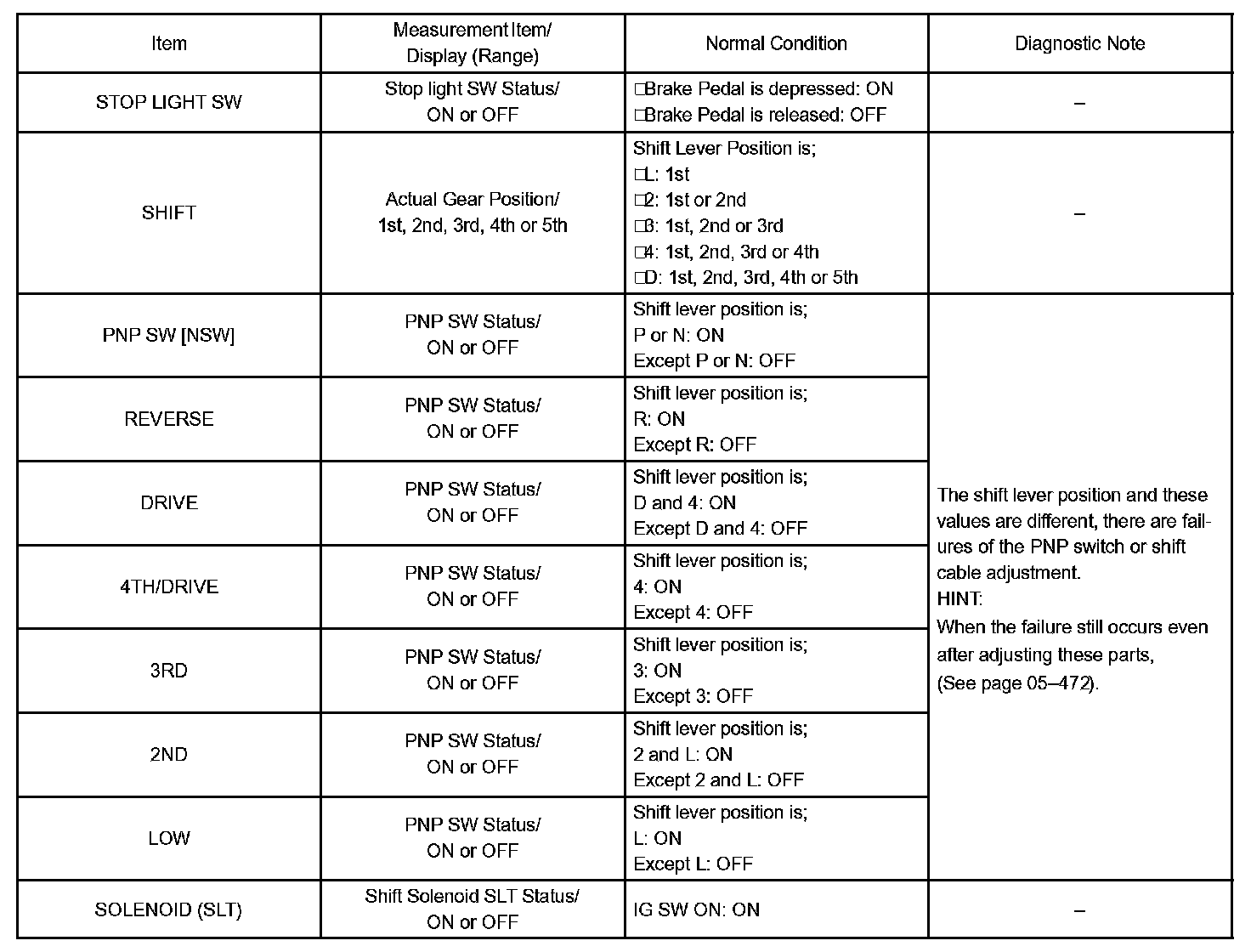 | Item | Measurement Item/ Display (Range) | Normal Condition | Diagnostic Note |
|---|---|---|---|
| STOP LIGHT SW | Stop light SW Status/ ON or OFF | □Brake Pedal is depressed: ON □Brake Pedal is released: OFF | – |
| SHIFT | Actual Gear Position/ 1st, 2nd, 3rd, 4th or 5th | Shift Lever Position is; □L: 1st □2: 1st or 2nd □3: 1st, 2nd or 3rd □4: 1st, 2nd, 3rd or 4th □D: 1st, 2nd, 3rd, 4th or 5th | – |
| PNP SW [NSW] | PNP SW Status/ ON or OFF | Shift lever position is; P or N: ON Except P or N: OFF | The shift lever position and these values are different, there are failures of the PNP switch or shift cable adjustment. HINT: When the failure still occurs even after adjusting these parts, (See page 05–472). |
| REVERSE | PNP SW Status/ ON or OFF | Shift lever position is; R: ON Except R: OFF | |
| DRIVE | PNP SW Status/ ON or OFF | Shift lever position is; D and 4: ON Except D and 4: OFF | |
| 4TH/DRIVE | PNP SW Status/ ON or OFF | Shift lever position is; 4: ON Except 4: OFF | |
| 3RD | PNP SW Status/ ON or OFF | Shift lever position is; 3: ON Except 3: OFF | |
| 2ND | PNP SW Status/ ON or OFF | Shift lever position is; 2 and L: ON Except 2 and L: OFF | |
| LOW | PNP SW Status/ ON or OFF | Shift lever position is; L: ON Except L: OFF | |
| SOLENOID (SLT) | Shift Solenoid SLT Status/ ON or OFF | IG SW ON: ON | – |